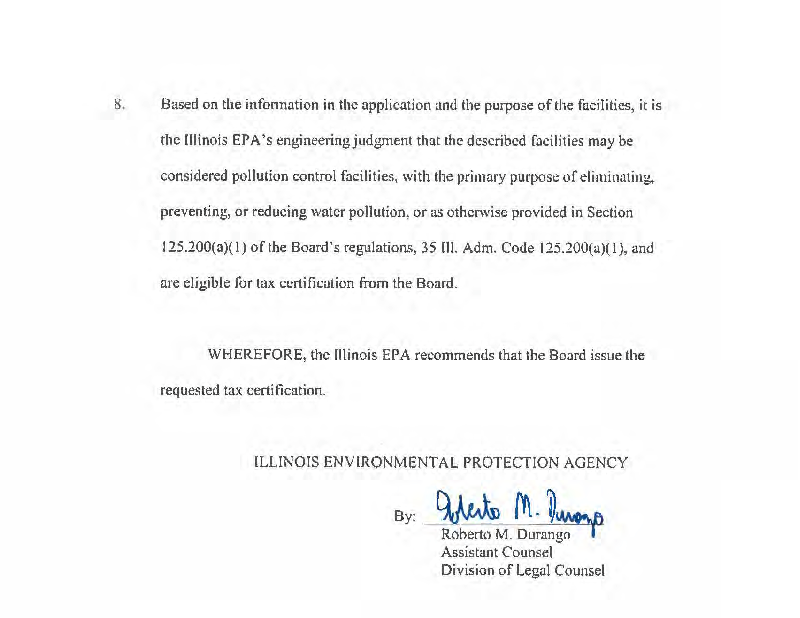 8. Based on the information in the application and the purpose of the facilities, it is the Illinois EPA's engineering judgment that the described facilities may be considered pollution control facilities, with the primary purpose of eliminating, preventing, or reducing water pollution, or as otherwise provided in Section 125.200(a)(1) of the Board's regulations, 35 Ill. Adm. Code 125.200(a)(1), and are eligible for tax certification from the Board.

WHEREFORE, the Illinois EPA recommends that the Board issue the requested tax certification.

ILLINOIS ENVIRONMENTAL PROTECTION AGENCY

By: Roberto M. Durango

Roberto M. Durango
Assistant Counsel
Division of Legal Counsel